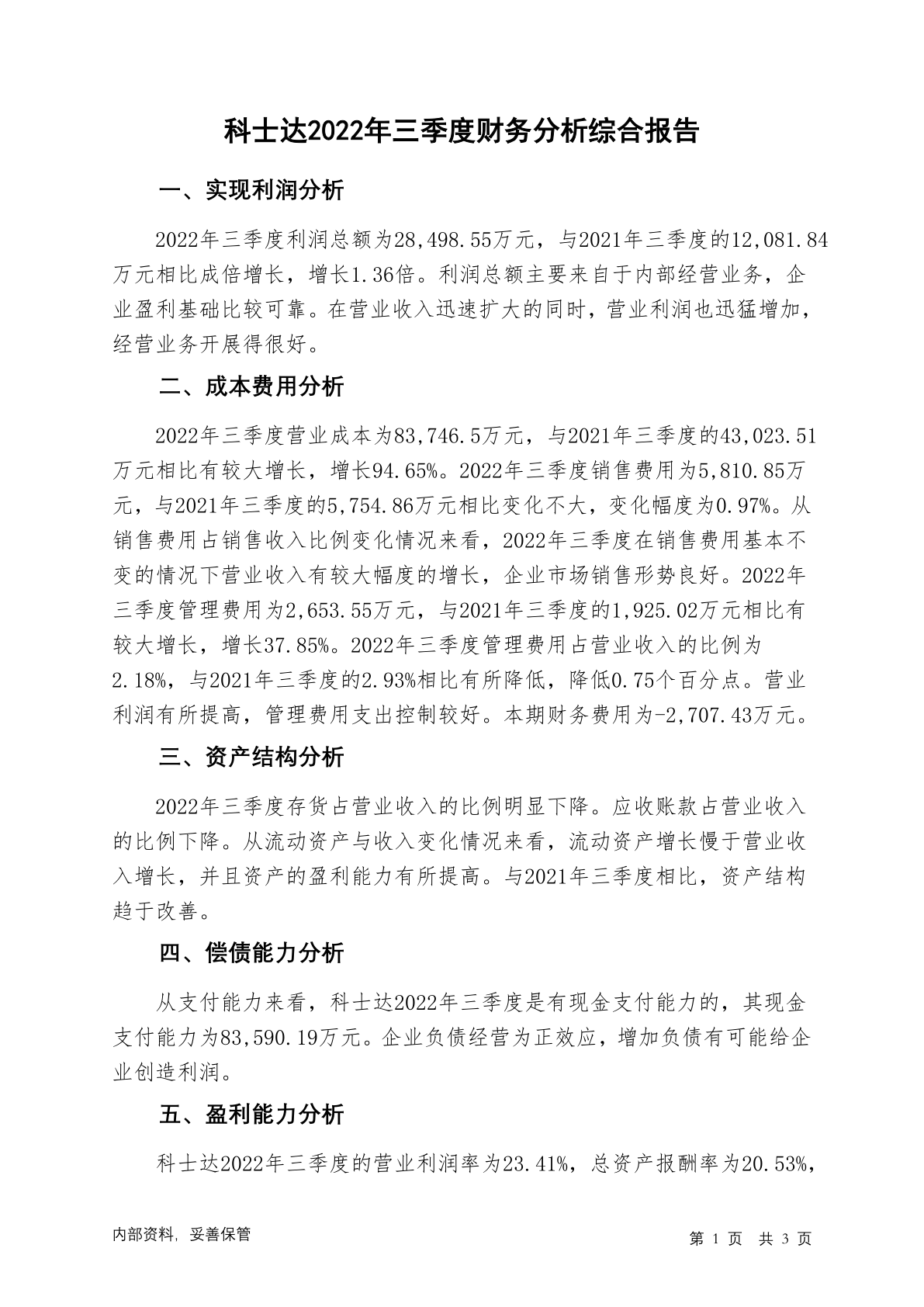 科士达2022年三季度财务分析综合报告

一、实现利润分析

2022年三季度利润总额为28,498.55万元，与2021年三季度的12,081.84万元相比成倍增长，增长1.36倍。利润总额主要来自于内部经营业务，企业盈利基础比较可靠。在营业收入迅速扩大的同时，营业利润也迅猛增加，经营业务开展得很好。

二、成本费用分析

2022年三季度营业成本为83,746.5万元，与2021年三季度的43,023.51万元相比有较大增长，增长94.65%。2022年三季度销售费用为5,810.85万元，与2021年三季度的5,754.86万元相比变化不大，变化幅度为0.97%。从销售费用占销售收入比例变化情况来看，2022年三季度在销售费用基本不变的情况下营业收入有较大幅度的增长，企业市场销售形势良好。2022年三季度管理费用为2,653.55万元，与2021年三季度的1,925.02万元相比有较大增长，增长37.85%。2022年三季度管理费用占营业收入的比例为2.18%，与2021年三季度的2.93%相比有所降低，降低0.75个百分点。营业利润有所提高，管理费用支出控制较好。本期财务费用为-2,707.43万元。

三、资产结构分析

2022年三季度存货占营业收入的比例明显下降。应收账款占营业收入的比例下降。从流动资产与收入变化情况来看，流动资产增长慢于营业收入增长，并且资产的盈利能力有所提高。与2021年三季度相比，资产结构趋于改善。

四、偿债能力分析

从支付能力来看，科士达2022年三季度是有现金支付能力的，其现金支付能力为83,590.19万元。企业负债经营为正效应，增加负债有可能给企业创造利润。

五、盈利能力分析

科士达2022年三季度的营业利润率为23.41%，总资产报酬率为20.53%，

内部资料，妥善保管

第 1 页 共 3 页